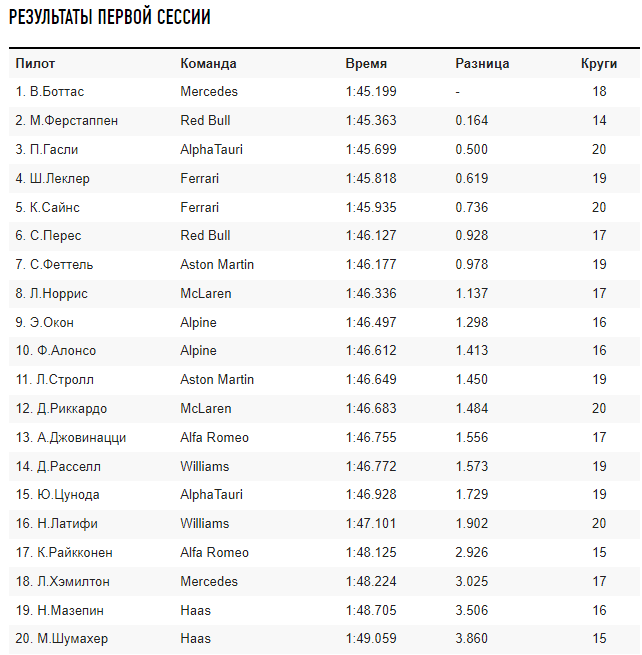 РЕЗУЛЬТАТЫ ПЕРВОЙ СЕССИИ

| Пилот | Команда | Время | Разница | Круги |
|---|---|---|---|---|
| 1. В.Боттас | Mercedes | 1:45.199 | - | 18 |
| 2. М.Ферстаппен | Red Bull | 1:45.363 | 0.164 | 14 |
| 3. П.Гасли | AlphaTauri | 1:45.699 | 0.500 | 20 |
| 4. Ш.Леклер | Ferrari | 1:45.818 | 0.619 | 19 |
| 5. К.Сайнс | Ferrari | 1:45.935 | 0.736 | 20 |
| 6. С.Перес | Red Bull | 1:46.127 | 0.928 | 17 |
| 7. С.Феттель | Aston Martin | 1:46.177 | 0.978 | 19 |
| 8. Л.Норрис | McLaren | 1:46.336 | 1.137 | 17 |
| 9. Э.Окон | Alpine | 1:46.497 | 1.298 | 16 |
| 10. Ф.Алонсо | Alpine | 1:46.612 | 1.413 | 16 |
| 11. Л.Стролл | Aston Martin | 1:46.649 | 1.450 | 19 |
| 12. Д.Риккардо | McLaren | 1:46.683 | 1.484 | 20 |
| 13. А.Джовинацци | Alfa Romeo | 1:46.755 | 1.556 | 17 |
| 14. Д.Расселл | Williams | 1:46.772 | 1.573 | 19 |
| 15. Ю.Цунода | AlphaTauri | 1:46.928 | 1.729 | 19 |
| 16. Н.Латифи | Williams | 1:47.101 | 1.902 | 20 |
| 17. К.Райкконен | Alfa Romeo | 1:48.125 | 2.926 | 15 |
| 18. Л.Хэмилтон | Mercedes | 1:48.224 | 3.025 | 17 |
| 19. Н.Мазепин | Haas | 1:48.705 | 3.506 | 16 |
| 20. М.Шумахер | Haas | 1:49.059 | 3.860 | 15 |